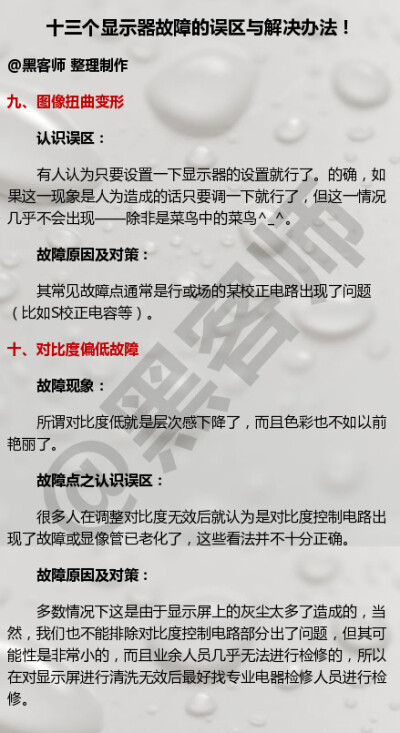 十三个显示器故障的误区与解决办法！

@黑客师 整理制作

九、图像扭曲变形

认识误区：

有人认为只要设置一下显示器的设置就行了。的确，如果这一现象是人为造成的话只要调一下就行了，但这一情况几乎不会出现——除非是菜鸟中的菜鸟^_^。

故障原因及对策：

其常见故障点通常是行或场的某校正电路出现了问题（比如S校正电容等）。

十、对比度偏低故障

故障现象：

所谓对比度低就是层次感下降了，而且色彩也不如以前艳丽了。

故障点之认识误区：

很多人在调整对比度无效后就认为是对比度控制电路出现了故障或显像管已老化了，这些看法并不十分正确。

故障原因及对策：

多数情况下这是由于显示屏上的灰尘太多了造成的，当然，我们也不能排除对比度控制电路部分出了问题，但其可能性是非常小的，而且业余人员几乎无法进行检修的，所以在对显示屏进行清洗无效后最好找专业电器检修人员进行检修。

@黑客师